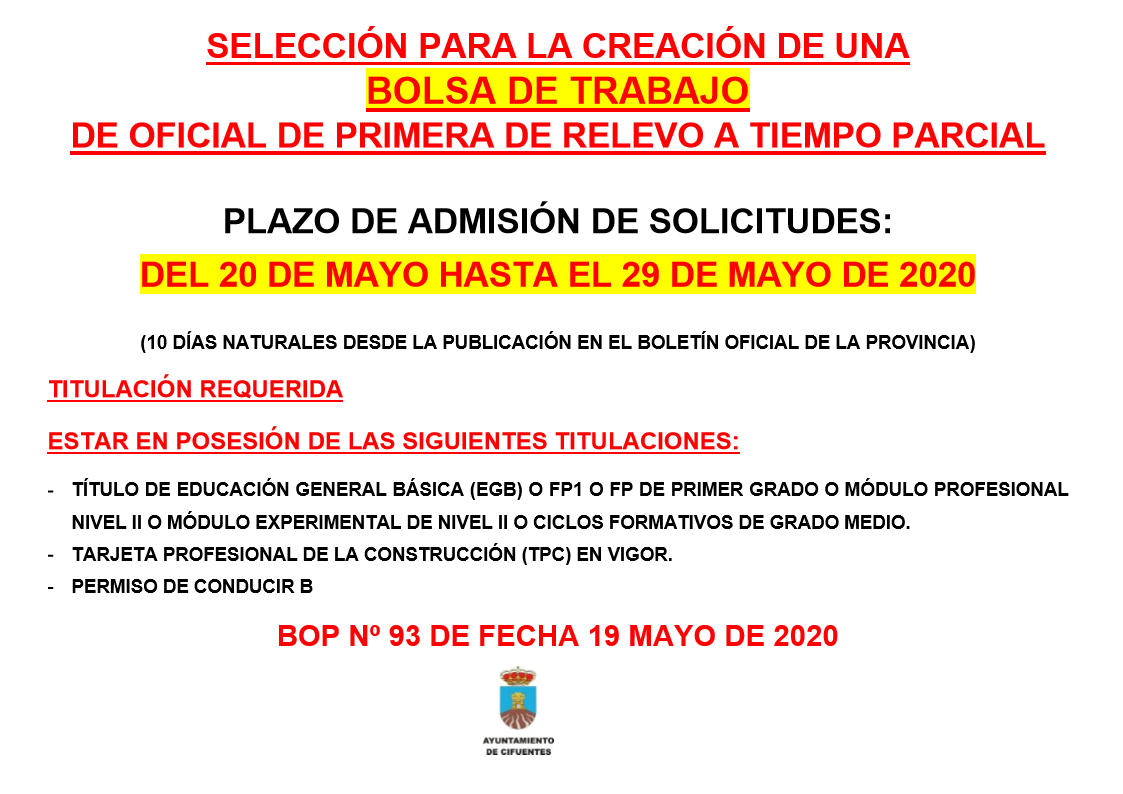 SELECCIÓN PARA LA CREACIÓN DE UNA
BOLSA DE TRABAJO
DE OFICIAL DE PRIMERA DE RELEVO A TIEMPO PARCIAL

PLAZO DE ADMISIÓN DE SOLICITUDES:
DEL 20 DE MAYO HASTA EL 29 DE MAYO DE 2020

(10 DÍAS NATURALES DESDE LA PUBLICACIÓN EN EL BOLETÍN OFICIAL DE LA PROVINCIA)

TITULACIÓN REQUERIDA

ESTAR EN POSESIÓN DE LAS SIGUIENTES TITULACIONES:

- TÍTULO DE EDUCACIÓN GENERAL BÁSICA (EGB) O FP1 O FP DE PRIMER GRADO O MÓDULO PROFESIONAL NIVEL II O MÓDULO EXPERIMENTAL DE NIVEL II O CICLOS FORMATIVOS DE GRADO MEDIO.
- TARJETA PROFESIONAL DE LA CONSTRUCCIÓN (TPC) EN VIGOR.
- PERMISO DE CONDUCIR B

BOP Nº 93 DE FECHA 19 MAYO DE 2020

AYUNTAMIENTO DE CIFUENTES